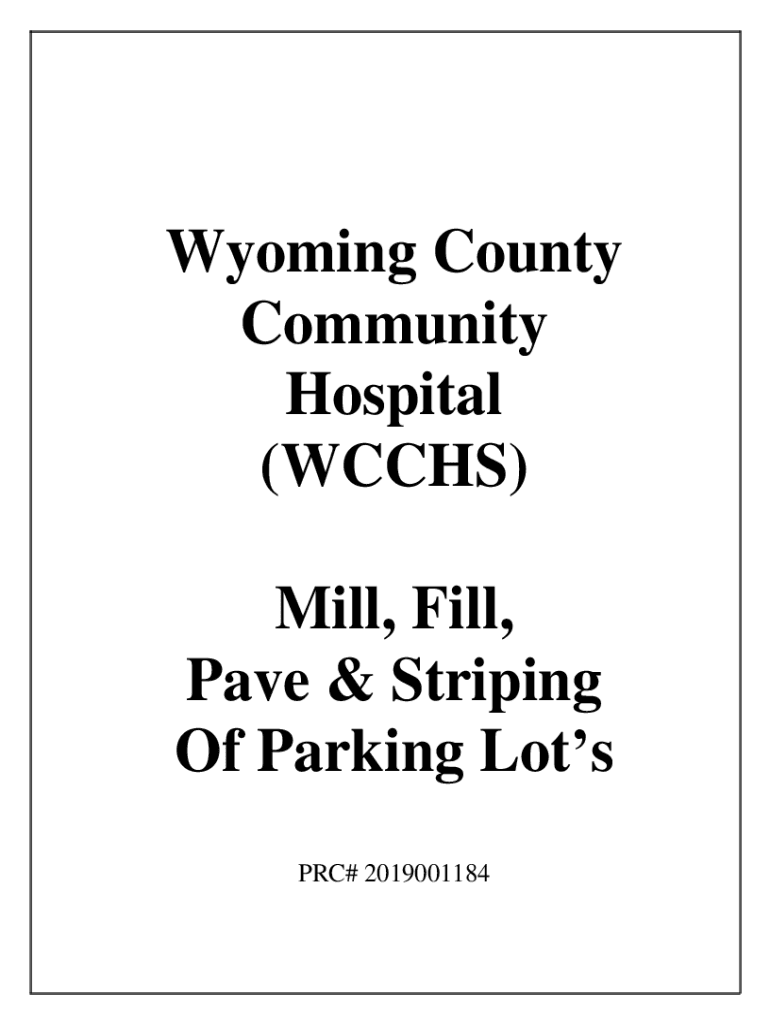 Wyoming County
Community
Hospital
(WCCHS)

Mill, Fill,
Pave & Striping
Of Parking Lot's

PRC# 2019001184